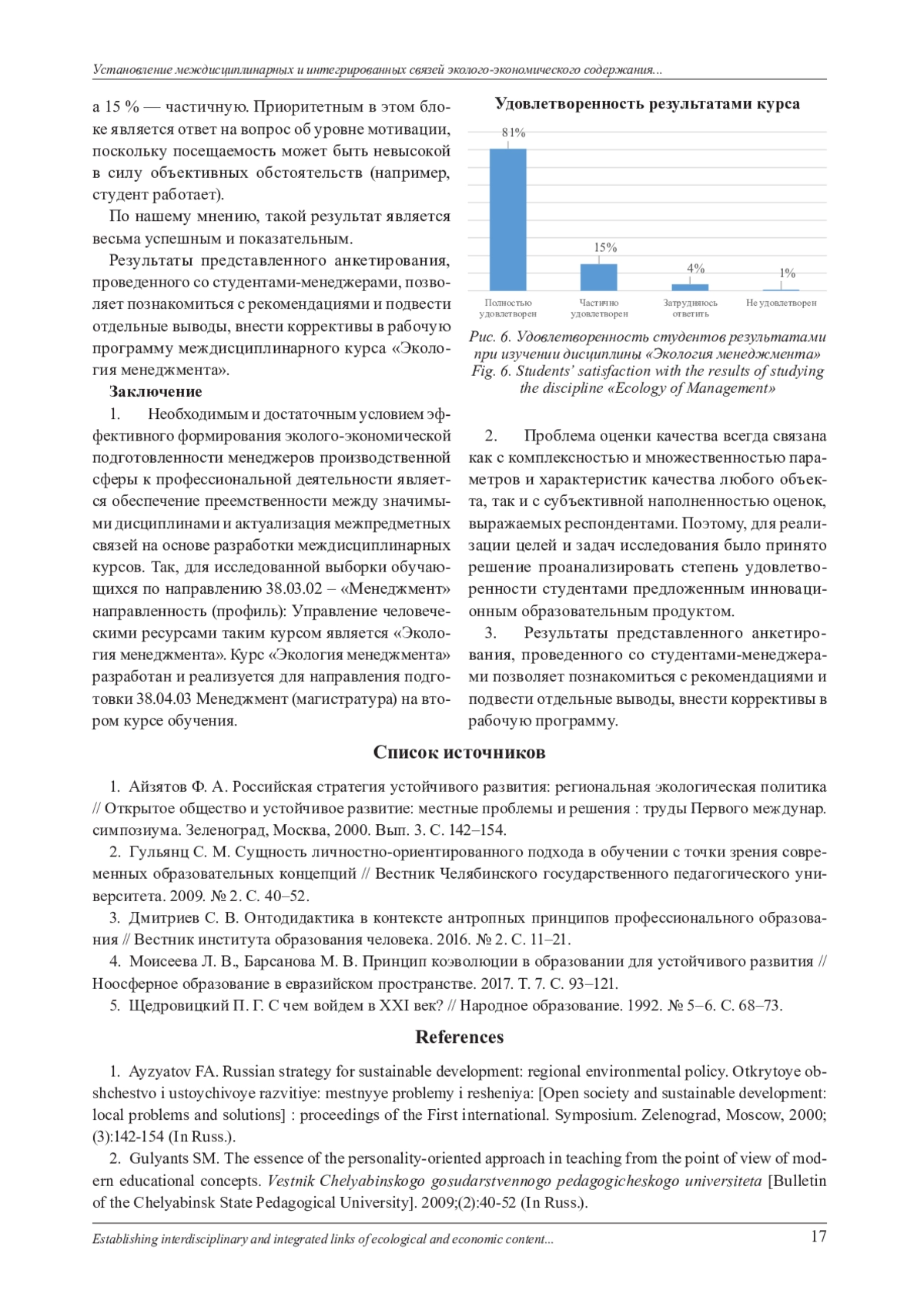 Установление междисциплинарных и интегрированных связей эколого-экономического содержания...

а 15 % — частичную. Приоритетным в этом блоке является ответ на вопрос об уровне мотивации, поскольку посещаемость может быть невысокой в силу объективных обстоятельств (например, студент работает).

По нашему мнению, такой результат является весьма успешным и показательным.

Результаты представленного анкетирования, проведенного со студентами-менеджерами, позволяет познакомиться с рекомендациями и подвести отдельные выводы, внести коррективы в рабочую программу междисциплинарного курса «Экология менеджмента».

Заключение

1. Необходимым и достаточным условием эффективного формирования эколого-экономической подготовленности менеджеров производственной сферы к профессиональной деятельности является обеспечение преемственности между значимыми дисциплинами и актуализация межпредметных связей на основе разработки междисциплинарных курсов. Так, для исследованной выборки обучающихся по направлению 38.03.02 – «Менеджмент» направленность (профиль): Управление человеческими ресурсами таким курсом является «Экология менеджмента». Курс «Экология менеджмента» разработан и реализуется для направления подготовки 38.04.03 Менеджмент (магистратура) на втором курсе обучения.

Удовлетворенность результатами курса

81%
15%
4%
1%
Полностью удовлетворен
Частично удовлетворен
Затрудняюсь ответить
Не удовлетворен

Рис. 6. Удовлетворенность студентов результатами при изучении дисциплины «Экология менеджмента»
Fig. 6. Students' satisfaction with the results of studying the discipline «Ecology of Management»

2. Проблема оценки качества всегда связана как с комплексностью и множественностью параметров и характеристик качества любого объекта, так и с субъективной наполненностью оценок, выражаемых респондентами. Поэтому, для реализации целей и задач исследования было принято решение проанализировать степень удовлетворенности студентами предложенным инновационным образовательным продуктом.

3. Результаты представленного анкетирования, проведенного со студентами-менеджерами позволяет познакомиться с рекомендациями и подвести отдельные выводы, внести коррективы в рабочую программу.

Список источников

1. Айзятов Ф. А. Российская стратегия устойчивого развития: региональная экологическая политика // Открытое общество и устойчивое развитие: местные проблемы и решения : труды Первого междунар. симпозиума. Зеленоград, Москва, 2000. Вып. 3. С. 142–154.

2. Гульянц С. М. Сущность личностно-ориентированного подхода в обучении с точки зрения современных образовательных концепций // Вестник Челябинского государственного педагогического университета. 2009. № 2. С. 40–52.

3. Дмитриев С. В. Онтодидактика в контексте антропных принципов профессионального образования // Вестник института образования человека. 2016. № 2. С. 11–21.

4. Моисеева Л. В., Барсанова М. В. Принцип коэволюции в образовании для устойчивого развития // Ноосферное образование в евразийском пространстве. 2017. Т. 7. С. 93–121.

5. Щедровицкий П. Г. С чем войдем в XXI век? // Народное образование. 1992. № 5–6. С. 68–73.

References

1. Ayzyatov FA. Russian strategy for sustainable development: regional environmental policy. Otkrytoye obshchestvo i ustoychivoye razvitiye: mestnyye problemy i resheniya: [Open society and sustainable development: local problems and solutions] : proceedings of the First international. Symposium. Zelenograd, Moscow, 2000; (3):142-154 (In Russ.).

2. Gulyants SM. The essence of the personality-oriented approach in teaching from the point of view of modern educational concepts. Vestnik Chelyabinskogo gosudarstvennogo pedagogicheskogo universiteta [Bulletin of the Chelyabinsk State Pedagogical University]. 2009;(2):40-52 (In Russ.).

Establishing interdisciplinary and integrated links of ecological and economic content... 17